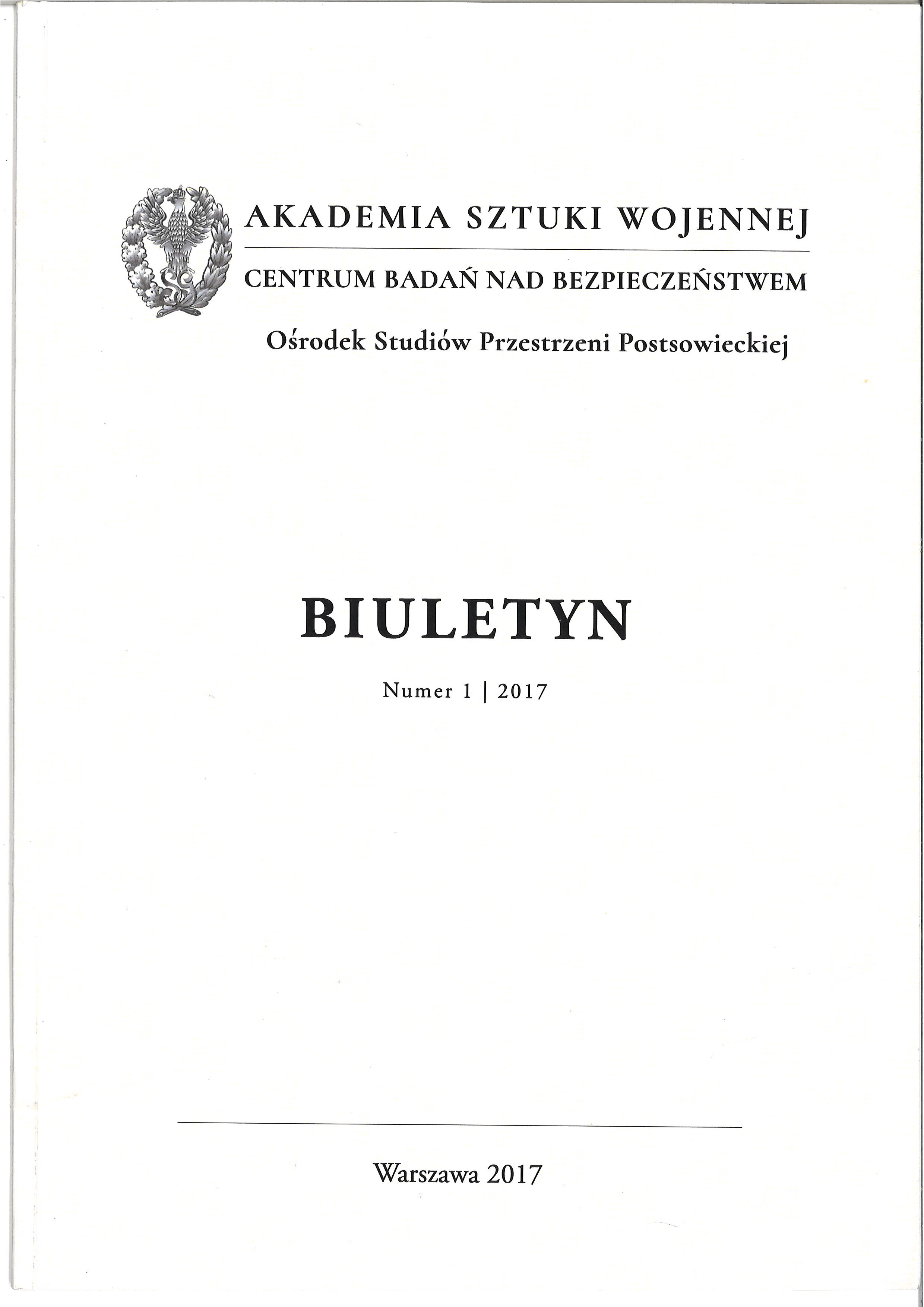 AKADEMIA SZTUKI WOJENNEJ

CENTRUM BADAŃ NAD BEZPIECZEŃSTWEM

Ośrodek Studiów Przestrzeni Postsowieckiej

BIULETYN

Numer 1 | 2017

Warszawa 2017